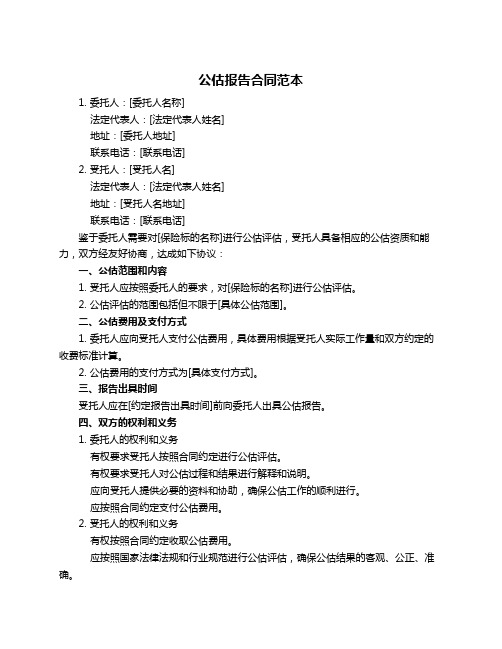 公估报告合同范本

1. 委托人：[委托人名称]

法定代表人：[法定代表人姓名]

地址：[委托人地址]

联系电话：[联系电话]

2. 受托人：[受托人名]

法定代表人：[法定代表人姓名]

地址：[受托人名地址]

联系电话：[联系电话]

鉴于委托人需要对[保险标的名称]进行公估评估，受托人具备相应的公估资质和能力，双方经友好协商，达成如下协议：

一、公估范围和内容

1. 受托人应按照委托人的要求，对[保险标的名称]进行公估评估。

2. 公估评估的范围包括但不限于[具体公估范围]。

二、公估费用及支付方式

1. 委托人应向受托人支付公估费用，具体费用根据受托人实际工作量和双方约定的收费标准计算。

2. 公估费用的支付方式为[具体支付方式]。

三、报告出具时间

受托人应在[约定报告出具时间]前向委托人出具公估报告。

四、双方的权利和义务

1. 委托人的权利和义务

有权要求受托人按照合同约定进行公估评估。

有权要求受托人对公估过程和结果进行解释和说明。

应向受托人提供必要的资料和协助，确保公估工作的顺利进行。

应按照合同约定支付公估费用。

2. 受托人的权利和义务

有权按照合同约定收取公估费用。

应按照国家法律法规和行业规范进行公估评估，确保公估结果的客观、公正、准确。